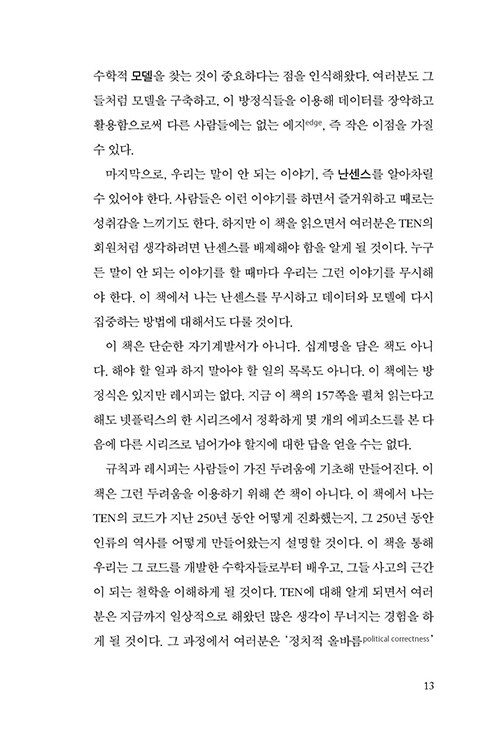 수학적 모델을 찾는 것이 중요하다는 점을 인식해왔다. 여러분도 그들처럼 모델을 구축하고, 이 방정식들을 이용해 데이터를 장악하고 활용함으로써 다른 사람들에는 없는 에지edge, 즉 작은 이점을 가질 수 있다.

마지막으로, 우리는 말이 안 되는 이야기, 즉 난센스를 알아차릴 수 있어야 한다. 사람들은 이런 이야기를 하면서 즐거워하고 때로는 성취감을 느끼기도 한다. 하지만 이 책을 읽으면서 여러분은 TEN의 회원처럼 생각하려면 난센스를 배제해야 함을 알게 될 것이다. 누구든 말이 안 되는 이야기를 할 때마다 우리는 그런 이야기를 무시해야 한다. 이 책에서 나는 난센스를 무시하고 데이터와 모델에 다시 집중하는 방법에 대해서도 다룰 것이다.

이 책은 단순한 자기계발서가 아니다. 십계명을 담은 책도 아니다. 해야 할 일과 하지 말아야 할 일의 목록도 아니다. 이 책에는 방정식은 있지만 레시피는 없다. 지금 이 책의 157쪽을 펼쳐 읽는다고 해도 넷플릭스의 한 시리즈에서 정확하게 몇 개의 에피소드를 본 다음에 다른 시리즈로 넘어가야 할지에 대한 답을 얻을 수는 없다.

규칙과 레시피는 사람들이 가진 두려움에 기초해 만들어진다. 이 책은 그런 두려움을 이용하기 위해 쓴 책이 아니다. 이 책에서 나는 TEN의 코드가 지난 250년 동안 어떻게 진화했는지, 그 250년 동안 인류의 역사를 어떻게 만들어왔는지 설명할 것이다. 이 책을 통해 우리는 그 코드를 개발한 수학자들로부터 배우고, 그들 사고의 근간이 되는 철학을 이해하게 될 것이다. TEN에 대해 알게 되면서 여러분은 지금까지 일상적으로 해왔던 많은 생각이 무너지는 경험을 하게 될 것이다. 그 과정에서 여러분은 '정치적 올바름political correctness'

13